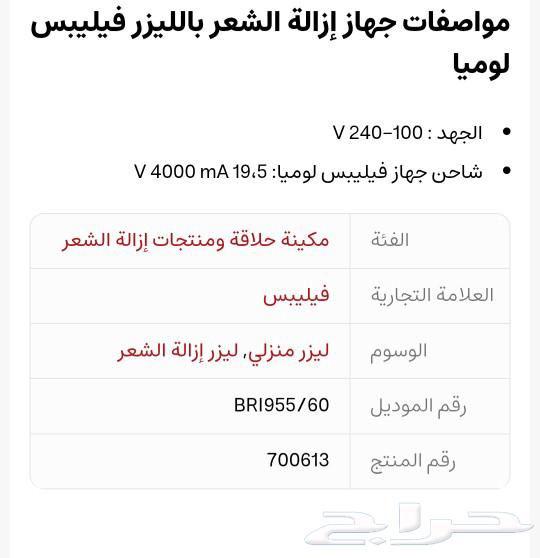 مواصفات جهاز إزالة الشعر بالليزر فيليبس لوميا

- الجهد : 100-240 V
- شاحن جهاز فيليبس لوميا: 19،5 V 4000 mA

| الفئة | مكينة حلاقة ومنتجات إزالة الشعر |
|---|---|
| العلامة التجارية | فيليبس |
| الوسوم | ليزر منزلي, ليزر إزالة الشعر |
| رقم الموديل | BRI955/60 |
| رقم المنتج | 700613 |

حراج